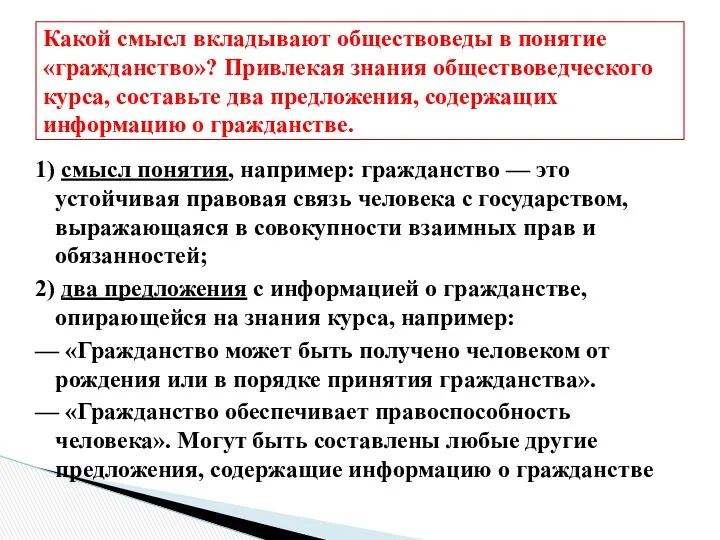 Какой смысл вкладывают обществоведы в понятие «гражданство»? Привлекая знания обществоведческого курса, составьте два предложения, содержащих информацию о гражданстве.

1) смысл понятия, например: гражданство — это устойчивая правовая связь человека с государством, выражающаяся в совокупности взаимных прав и обязанностей;

2) два предложения с информацией о гражданстве, опирающейся на знания курса, например:

— «Гражданство может быть получено человеком от рождения или в порядке принятия гражданства».

— «Гражданство обеспечивает правоспособность человека». Могут быть составлены любые другие предложения, содержащие информацию о гражданстве